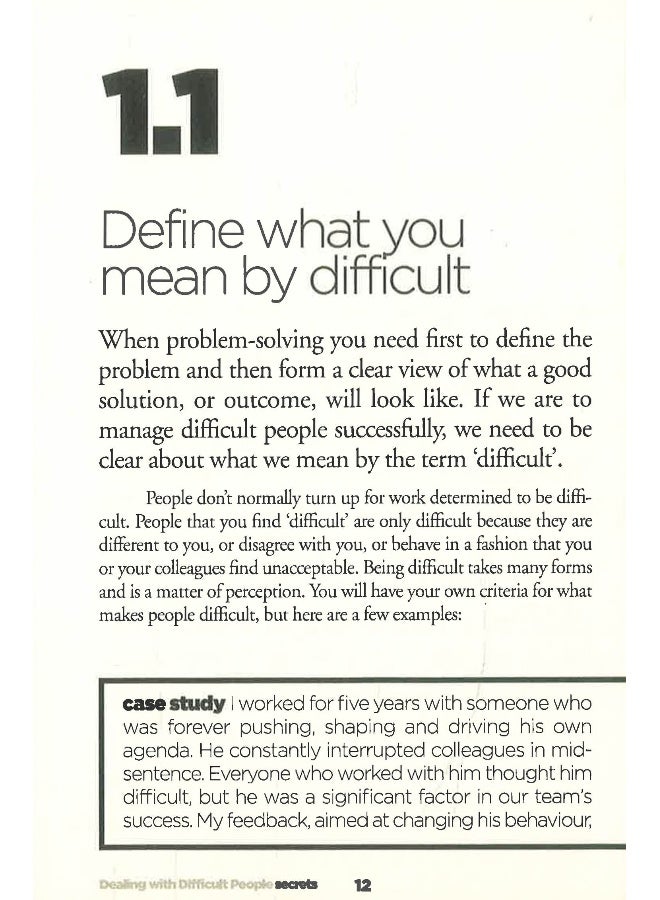 1.1

Define what you mean by difficult

When problem-solving you need first to define the problem and then form a clear view of what a good solution, or outcome, will look like. If we are to manage difficult people successfully, we need to be clear about what we mean by the term 'difficult'.

People don't normally turn up for work determined to be difficult. People that you find 'difficult' are only difficult because they are different to you, or disagree with you, or behave in a fashion that you or your colleagues find unacceptable. Being difficult takes many forms and is a matter of perception. You will have your own criteria for what makes people difficult, but here are a few examples:

case study I worked for five years with someone who was forever pushing, shaping and driving his own agenda. He constantly interrupted colleagues in mid-sentence. Everyone who worked with him thought him difficult, but he was a significant factor in our team's success. My feedback, aimed at changing his behaviour,

Dealing with Difficult People secrets 12